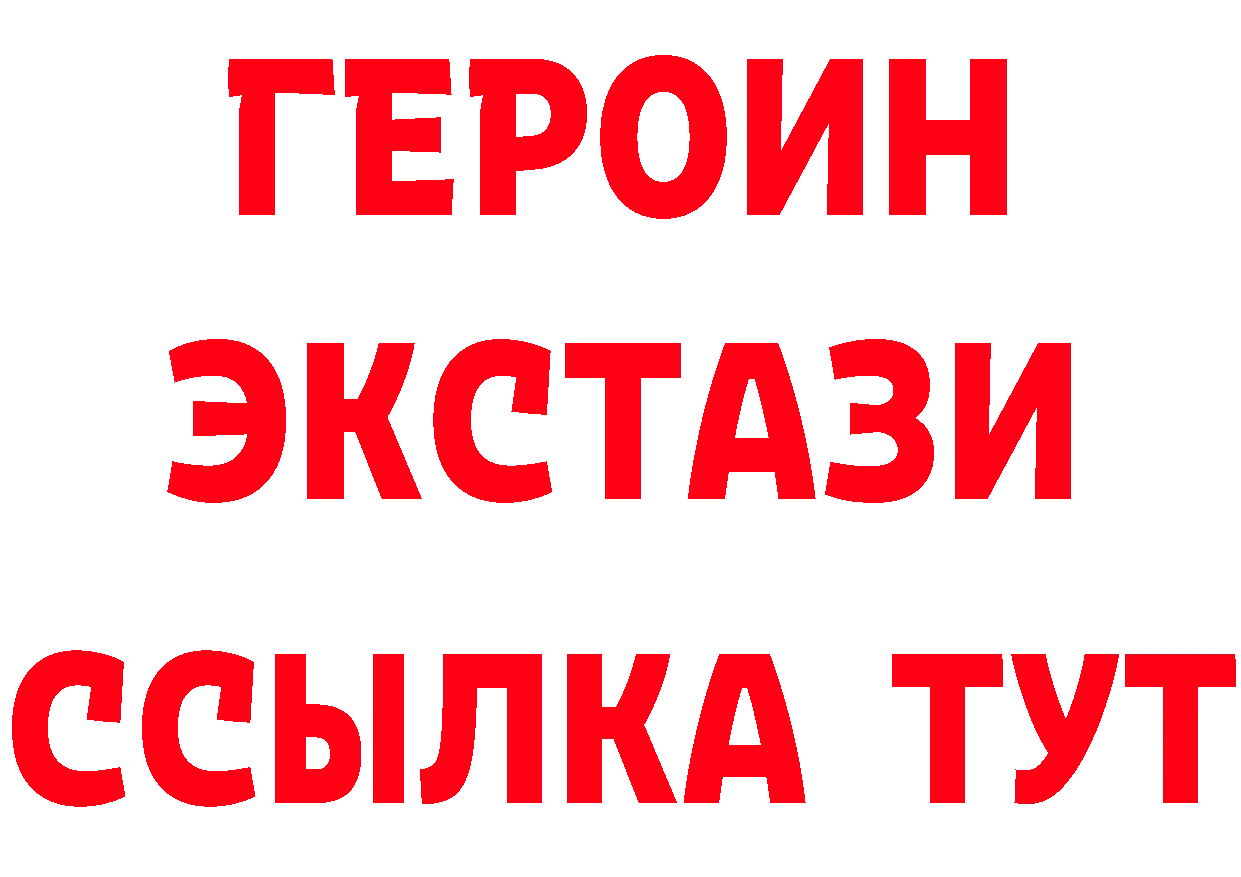 ГЕРОИН
ЭКСТАЗИ
ССЫЛКА ТУТ